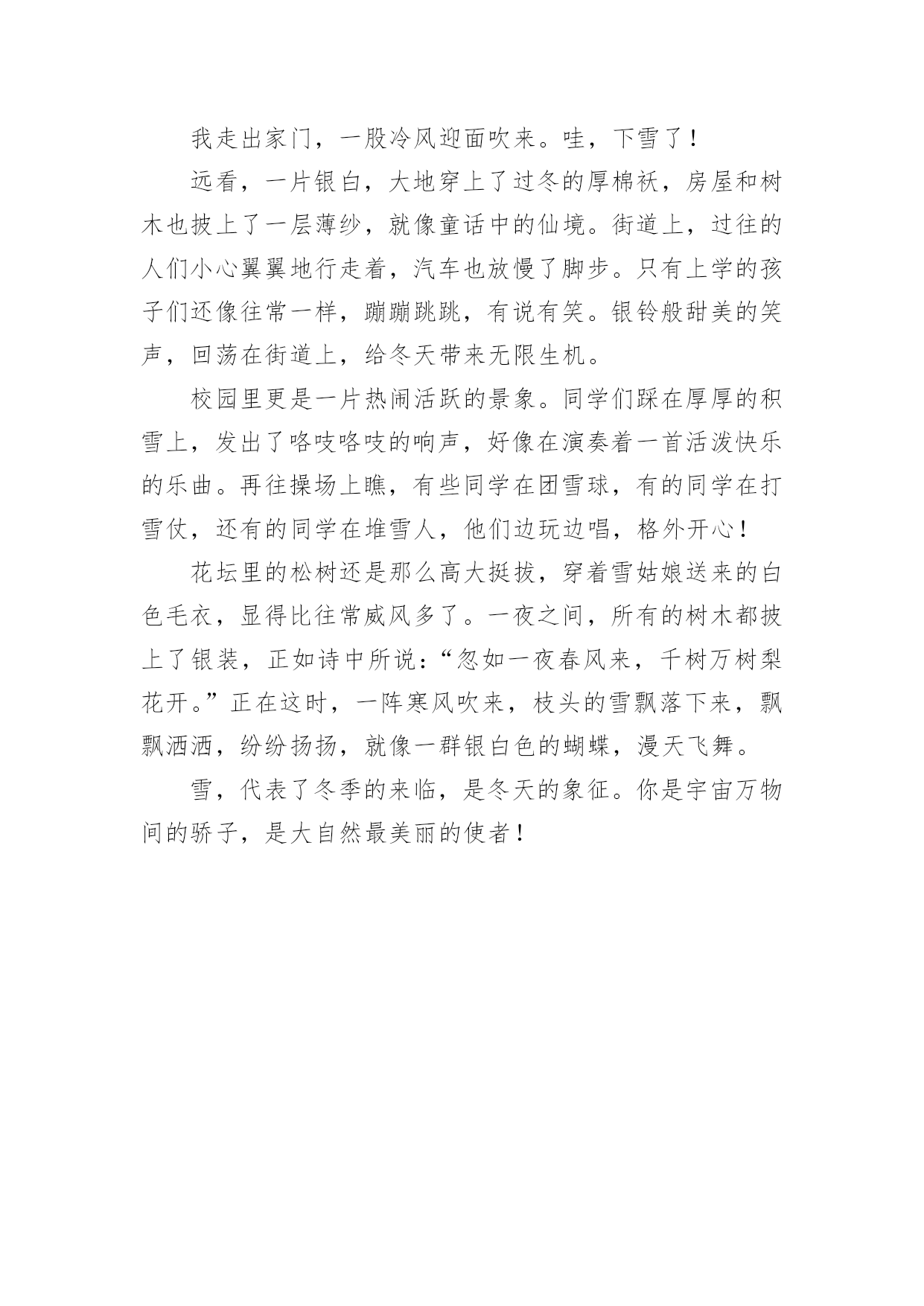 我走出家门，一股冷风迎面吹来。哇，下雪了！

远看，一片银白，大地穿上了过冬的厚棉袄，房屋和树木也披上了一层薄纱，就像童话中的仙境。街道上，过往的人们小心翼翼地行走着，汽车也放慢了脚步。只有上学的孩子们还像往常一样，蹦蹦跳跳，有说有笑。银铃般甜美的笑声，回荡在街道上，给冬天带来无限生机。

校园里更是一片热闹活跃的景象。同学们踩在厚厚的积雪上，发出了咯吱咯吱的响声，好像在演奏着一首活泼快乐的乐曲。再往操场上瞧，有些同学在团雪球，有的同学在打雪仗，还有的同学在堆雪人，他们边玩边唱，格外开心！

花坛里的松树还是那么高大挺拔，穿着雪姑娘送来的白色毛衣，显得比往常威风多了。一夜之间，所有的树木都披上了银装，正如诗中所说：“忽如一夜春风来，千树万树梨花开。”正在这时，一阵寒风吹来，枝头的雪飘落下来，飘飘洒洒，纷纷扬扬，就像一群银白色的蝴蝶，漫天飞舞。

雪，代表了冬季的来临，是冬天的象征。你是宇宙万物间的骄子，是大自然最美丽的使者！